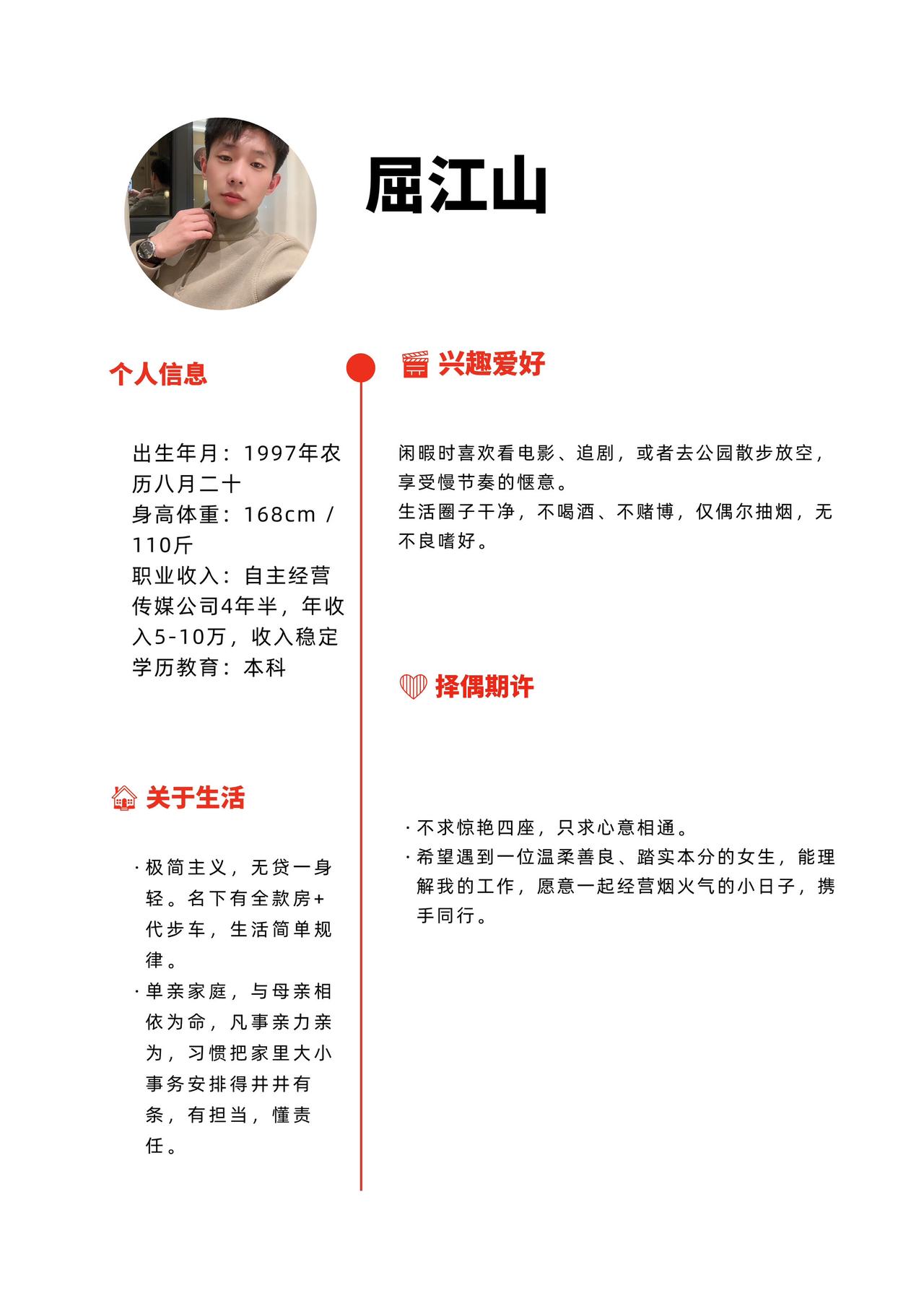 屈江山

个人信息

出生年月：1997年农历八月二十
身高体重：168cm / 110斤
职业收入：自主经营传媒公司4年半，年收入5-10万，收入稳定
学历教育：本科

关于生活

· 极简主义，无贷一身轻。名下有全款房+代步车，生活简单规律。
· 单亲家庭，与母亲相依为命，凡事亲力亲为，习惯把家里大小事务安排得井井有条，有担当，懂责任。

兴趣爱好

闲暇时喜欢看电影、追剧，或者去公园散步放空，享受慢节奏的惬意。
生活圈子干净，不喝酒、不赌博，仅偶尔抽烟，无不良嗜好。

择偶期许

· 不求惊艳四座，只求心意相通。
· 希望遇到一位温柔善良、踏实本分的女生，能理解我的工作，愿意一起经营烟火气的小日子，携手同行。